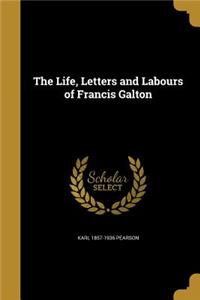 The Life, Letters and Labours of Francis Galton

Scholar SELECT

KARL 1857-1936 PEARSON